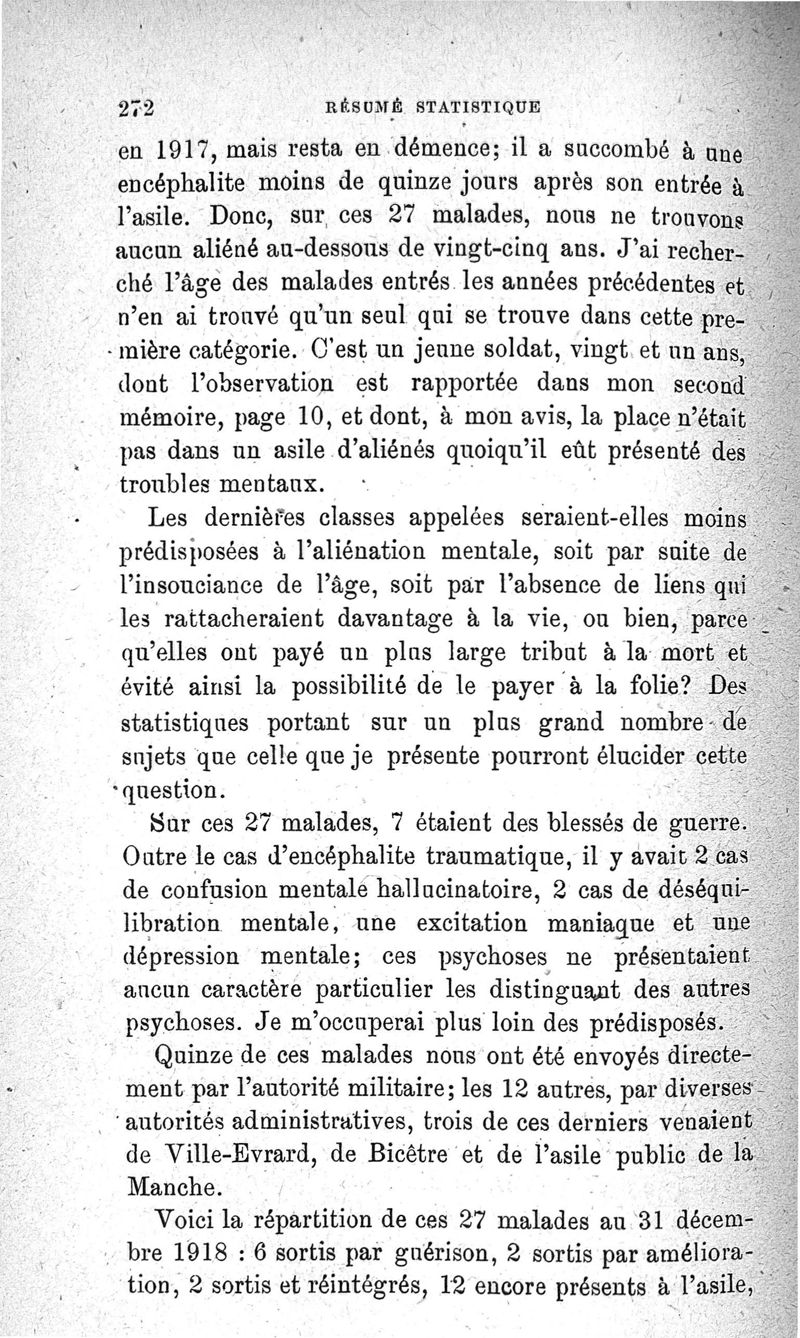 272 RÉSUMÉ STATISTIQUE

en 1917, mais resta en démence; il a succombé à une encéphalite moins de quinze jours après son entrée à l'asile. Donc, sur ces 27 malades, nous ne trouvons aucun aliéné au-dessous de vingt-cinq ans. J'ai recherché l'âge des malades entrés les années précédentes et n'en ai trouvé qu'un seul qui se trouve dans cette première catégorie. C'est un jeune soldat, vingt et un ans, dont l'observation est rapportée dans mon second mémoire, page 10, et dont, à mon avis, la place n'était pas dans un asile d'aliénés quoiqu'il eût présenté des troubles mentaux.

Les dernières classes appelées seraient-elles moins prédisposées à l'aliénation mentale, soit par suite de l'insouciance de l'âge, soit par l'absence de liens qui les rattacheraient davantage à la vie, ou bien, parce qu'elles ont payé un plus large tribut à la mort et évité ainsi la possibilité de le payer à la folie? Des statistiques portant sur un plus grand nombre de sujets que celle que je présente pourront élucider cette question.

Sur ces 27 malades, 7 étaient des blessés de guerre. Outre le cas d'encéphalite traumatique, il y avait 2 cas de confusion mentale hallucinatoire, 2 cas de déséquilibration mentale, une excitation maniaque et une dépression mentale; ces psychoses ne présentaient aucun caractère particulier les distinguant des autres psychoses. Je m'occuperai plus loin des prédisposés.

Quinze de ces malades nous ont été envoyés directement par l'autorité militaire; les 12 autres, par diverses autorités administratives, trois de ces derniers venaient de Ville-Evrard, de Bicêtre et de l'asile public de la Manche.

Voici la répartition de ces 27 malades au 31 décembre 1918 : 6 sortis par guérison, 2 sortis par amélioration, 2 sortis et réintégrés, 12 encore présents à l'asile,